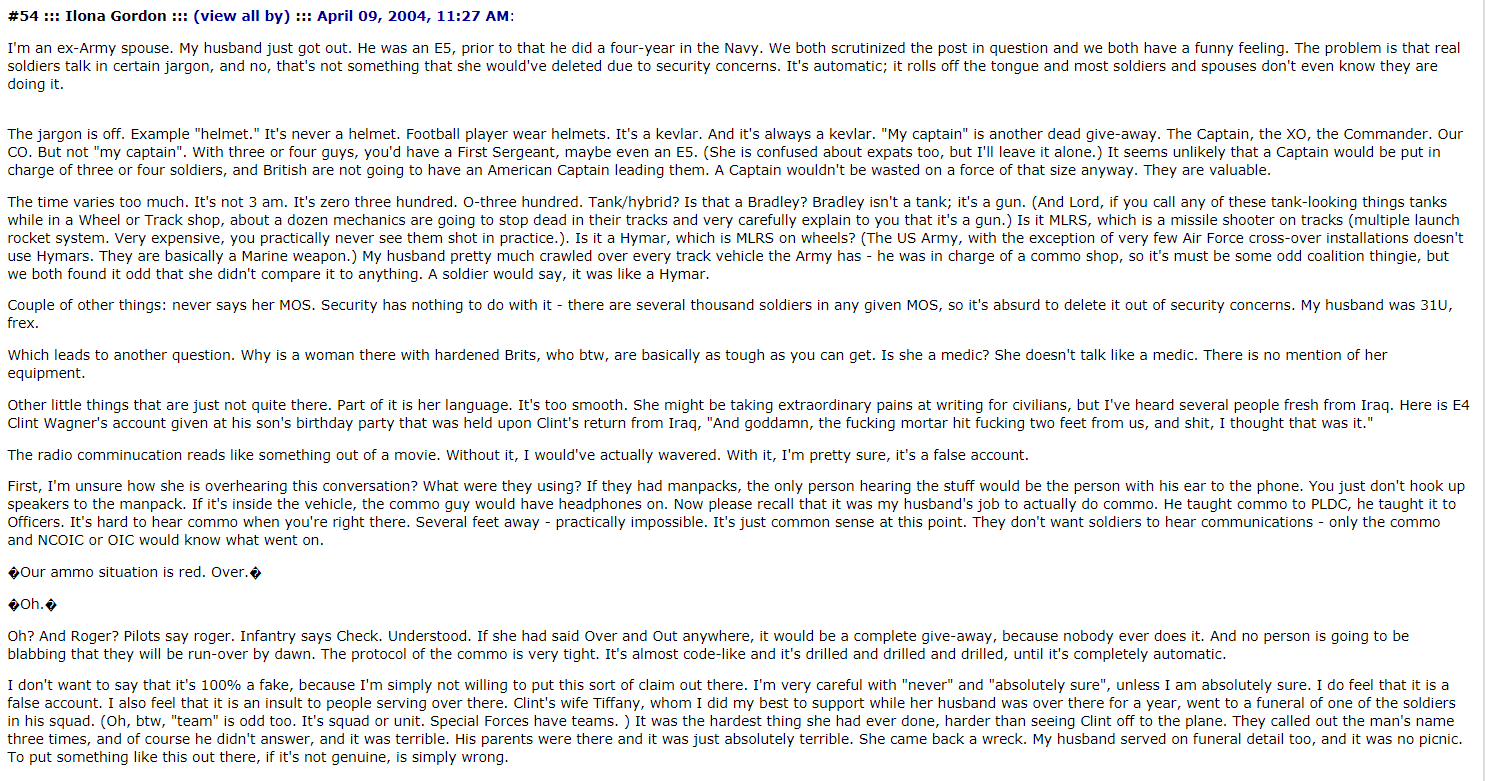 #54 ::: Ilona Gordon ::: (view all by) ::: April 09, 2004, 11:27 AM:

I'm an ex-Army spouse. My husband just got out. He was an E5, prior to that he did a four-year in the Navy. We both scrutinized the post in question and we both have a funny feeling. The problem is that real soldiers talk in certain jargon, and no, that's not something that she would've deleted due to security concerns. It's automatic; it rolls off the tongue and most soldiers and spouses don't even know they are doing it.

The jargon is off. Example "helmet." It's never a helmet. Football player wear helmets. It's a kevlar. And it's always a kevlar. "My captain" is another dead give-away. The Captain, the XO, the Commander. Our CO. But not "my captain". With three or four guys, you'd have a First Sergeant, maybe even an E5. (She is confused about expats too, but I'll leave it alone.) It seems unlikely that a Captain would be put in charge of three or four soldiers, and British are not going to have an American Captain leading them. A Captain wouldn't be wasted on a force of that size anyway. They are valuable.

The time varies too much. It's not 3 am. It's zero three hundred. O-three hundred. Tank/hybrid? Is that a Bradley? Bradley isn't a tank; it's a gun. (And Lord, if you call any of these tank-looking things tanks while in a Wheel or Track shop, about a dozen mechanics are going to stop dead in their tracks and very carefully explain to you that it's a gun.) Is it MLRS, which is a missile shooter on tracks (multiple launch rocket system. Very expensive, you practically never see them shot in practice.). Is it a Hymar, which is MLRS on wheels? (The US Army, with the exception of very few Air Force cross-over installations doesn't use Hymars. They are basically a Marine weapon.) My husband pretty much crawled over every track vehicle the Army has - he was in charge of a commo shop, so it's must be some odd coalition thingie, but we both found it odd that she didn't compare it to anything. A soldier would say, it was like a Hymar.

Couple of other things: never says her MOS. Security has nothing to do with it - there are several thousand soldiers in any given MOS, so it's absurd to delete it out of security concerns. My husband was 31U, frex.

Which leads to another question. Why is a woman there with hardened Brits, who btw, are basically as tough as you can get. Is she a medic? She doesn't talk like a medic. There is no mention of her equipment.

Other little things that are just not quite there. Part of it is her language. It's too smooth. She might be taking extraordinary pains at writing for civilians, but I've heard several people fresh from Iraq. Here is E4 Clint Wagner's account given at his son's birthday party that was held upon Clint's return from Iraq, "And goddamn, the fucking mortar hit fucking two feet from us, and shit, I thought that was it."

The radio comminucation reads like something out of a movie. Without it, I would've actually wavered. With it, I'm pretty sure, it's a false account.

First, I'm unsure how she is overhearing this conversation? What were they using? If they had manpacks, the only person hearing the stuff would be the person with his ear to the phone. You just don't hook up speakers to the manpack. If it's inside the vehicle, the commo guy would have headphones on. Now please recall that it was my husband's job to actually do commo. He taught commo to PLDC, he taught it to Officers. It's hard to hear commo when you're right there. Several feet away - practically impossible. It's just common sense at this point. They don't want soldiers to hear communications - only the commo and NCOIC or OIC would know what went on.

�Our ammo situation is red. Over.�

�Oh.�

Oh? And Roger? Pilots say roger. Infantry says Check. Understood. If she had said Over and Out anywhere, it would be a complete give-away, because nobody ever does it. And no person is going to be blabbing that they will be run-over by dawn. The protocol of the commo is very tight. It's almost code-like and it's drilled and drilled and drilled, until it's completely automatic.

I don't want to say that it's 100% a fake, because I'm simply not willing to put this sort of claim out there. I'm very careful with "never" and "absolutely sure", unless I am absolutely sure. I do feel that it is a false account. I also feel that it is an insult to people serving over there. Clint's wife Tiffany, whom I did my best to support while her husband was over there for a year, went to a funeral of one of the soldiers in his squad. (Oh, btw, "team" is odd too. It's squad or unit. Special Forces have teams. ) It was the hardest thing she had ever done, harder than seeing Clint off to the plane. They called out the man's name three times, and of course he didn't answer, and it was terrible. His parents were there and it was just absolutely terrible. She came back a wreck. My husband served on funeral detail too, and it was no picnic. To put something like this out there, if it's not genuine, is simply wrong.